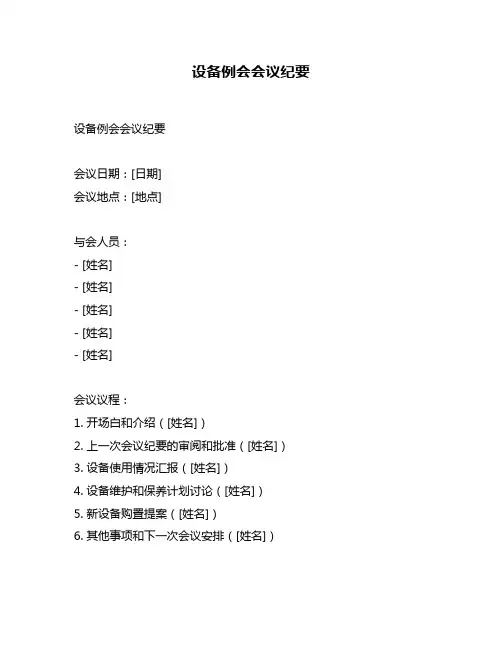 设备例会会议纪要

设备例会会议纪要

会议日期：[日期]
会议地点：[地点]

与会人员：
- [姓名]
- [姓名]
- [姓名]
- [姓名]
- [姓名]

会议议程：
1. 开场白和介绍（[姓名]）
2. 上一次会议纪要的审阅和批准（[姓名]）
3. 设备使用情况汇报（[姓名]）
4. 设备维护和保养计划讨论（[姓名]）
5. 新设备购置提案（[姓名]）
6. 其他事项和下一次会议安排（[姓名]）